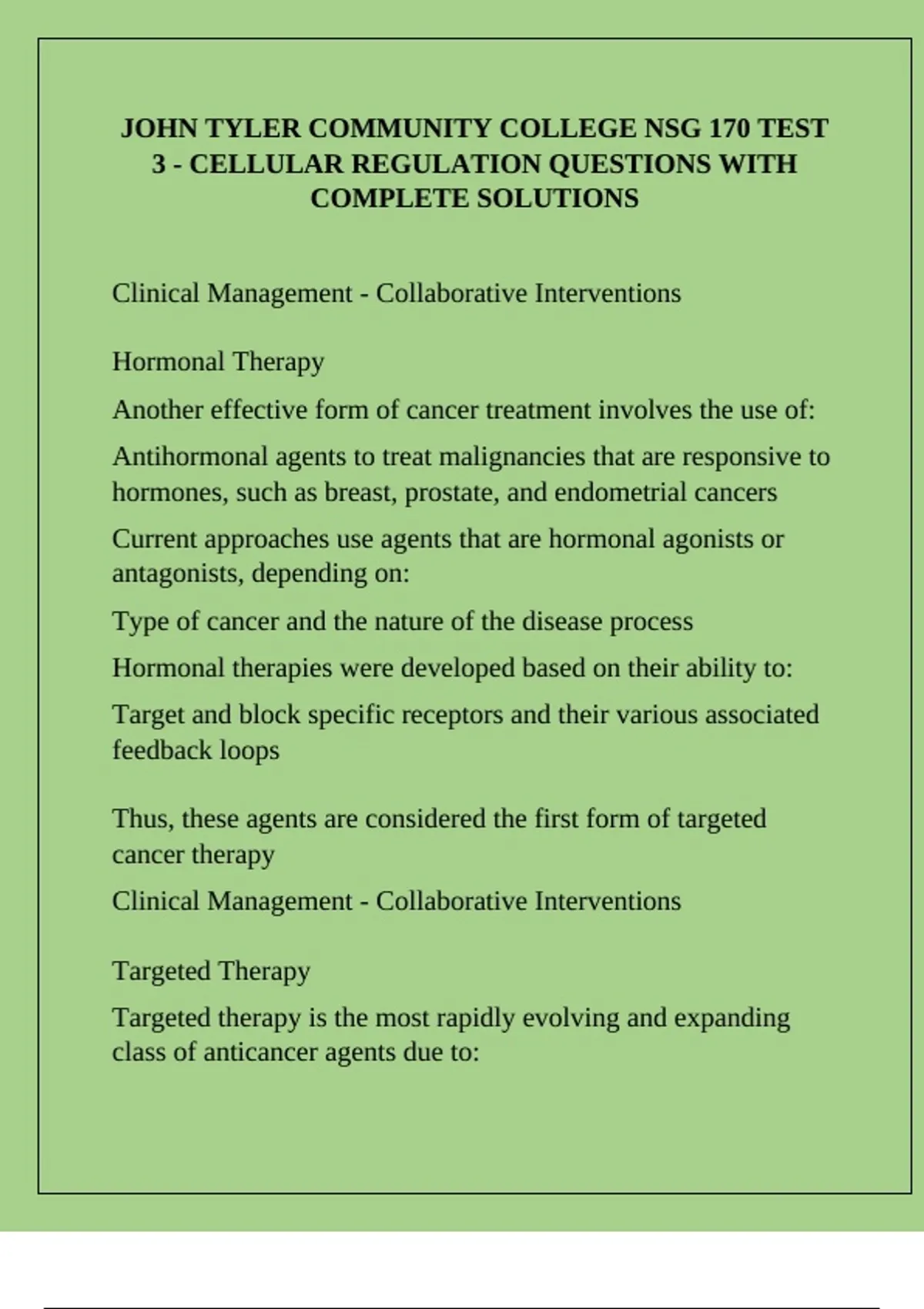 JOHN TYLER COMMUNITY COLLEGE NSG 170 TEST 3 - CELLULAR REGULATION QUESTIONS WITH COMPLETE SOLUTIONS

Clinical Management - Collaborative Interventions

Hormonal Therapy

Another effective form of cancer treatment involves the use of:

Antihormonal agents to treat malignancies that are responsive to hormones, such as breast, prostate, and endometrial cancers

Current approaches use agents that are hormonal agonists or antagonists, depending on:

Type of cancer and the nature of the disease process

Hormonal therapies were developed based on their ability to:

Target and block specific receptors and their various associated feedback loops

Thus, these agents are considered the first form of targeted cancer therapy

Clinical Management - Collaborative Interventions

Targeted Therapy

Targeted therapy is the most rapidly evolving and expanding class of anticancer agents due to: